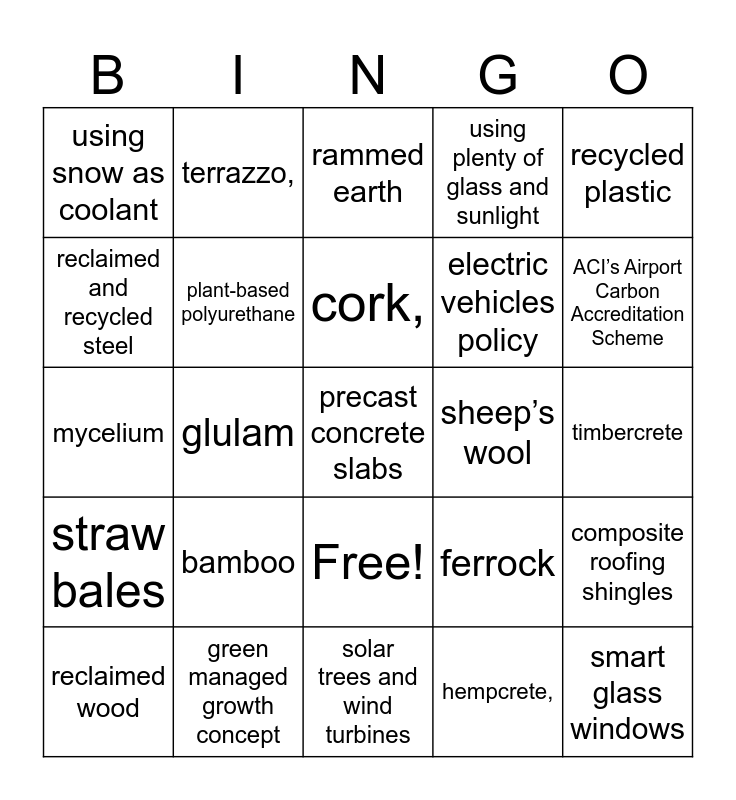 | B | I | N | G | O |
|---|---|---|---|---|
| using snow as coolant | terrazzo, | rammed earth | using plenty of glass and sunlight | recycled plastic |
| reclaimed and recycled steel | plant-based polyurethane | cork, | electric vehicles policy | ACI's Airport Carbon Accreditation Scheme |
| mycelium | glulam | precast concrete slabs | sheep's wool | timbercrete |
| straw bales | bamboo | Free! | ferrock | composite roofing shingles |
| reclaimed wood | green managed growth concept | solar trees and wind turbines | hempcrete, | smart glass windows |